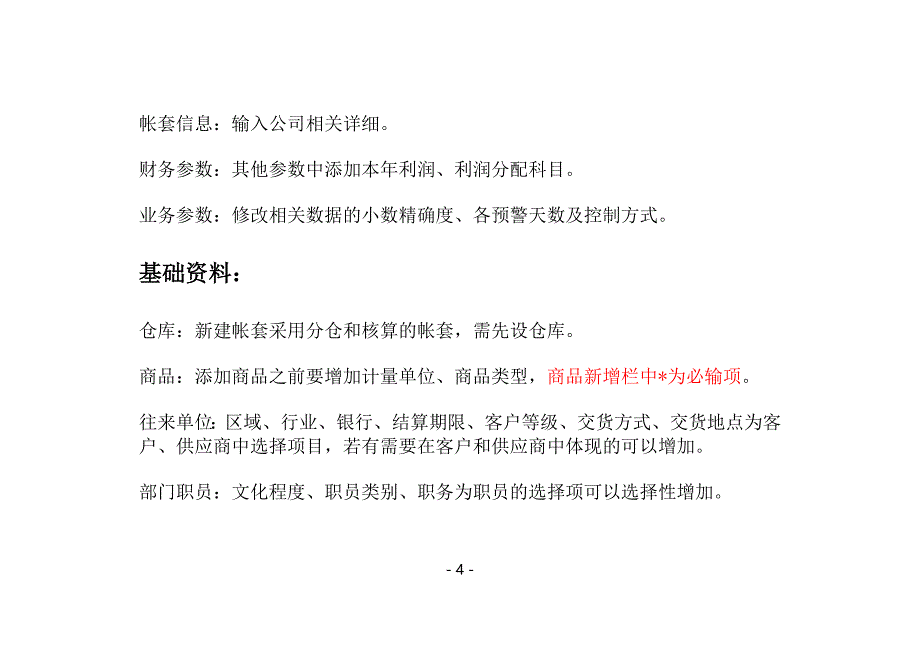 帐套信息：输入公司相关详细。

财务参数：其他参数中添加本年利润、利润分配科目。

业务参数：修改相关数据的小数精确度、各预警天数及控制方式。

基础资料：

仓库：新建帐套采用分仓和核算的帐套，需先设仓库。

商品：添加商品之前要增加计量单位、商品类型，商品新增栏中*为必输项。

往来单位：区域、行业、银行、结算期限、客户等级、交货方式、交货地点为客户、供应商中选择项目，若有需要在客户和供应商中体现的可以增加。

部门职员：文化程度、职员类别、职务为职员的选择项可以选择性增加。

- 4 -